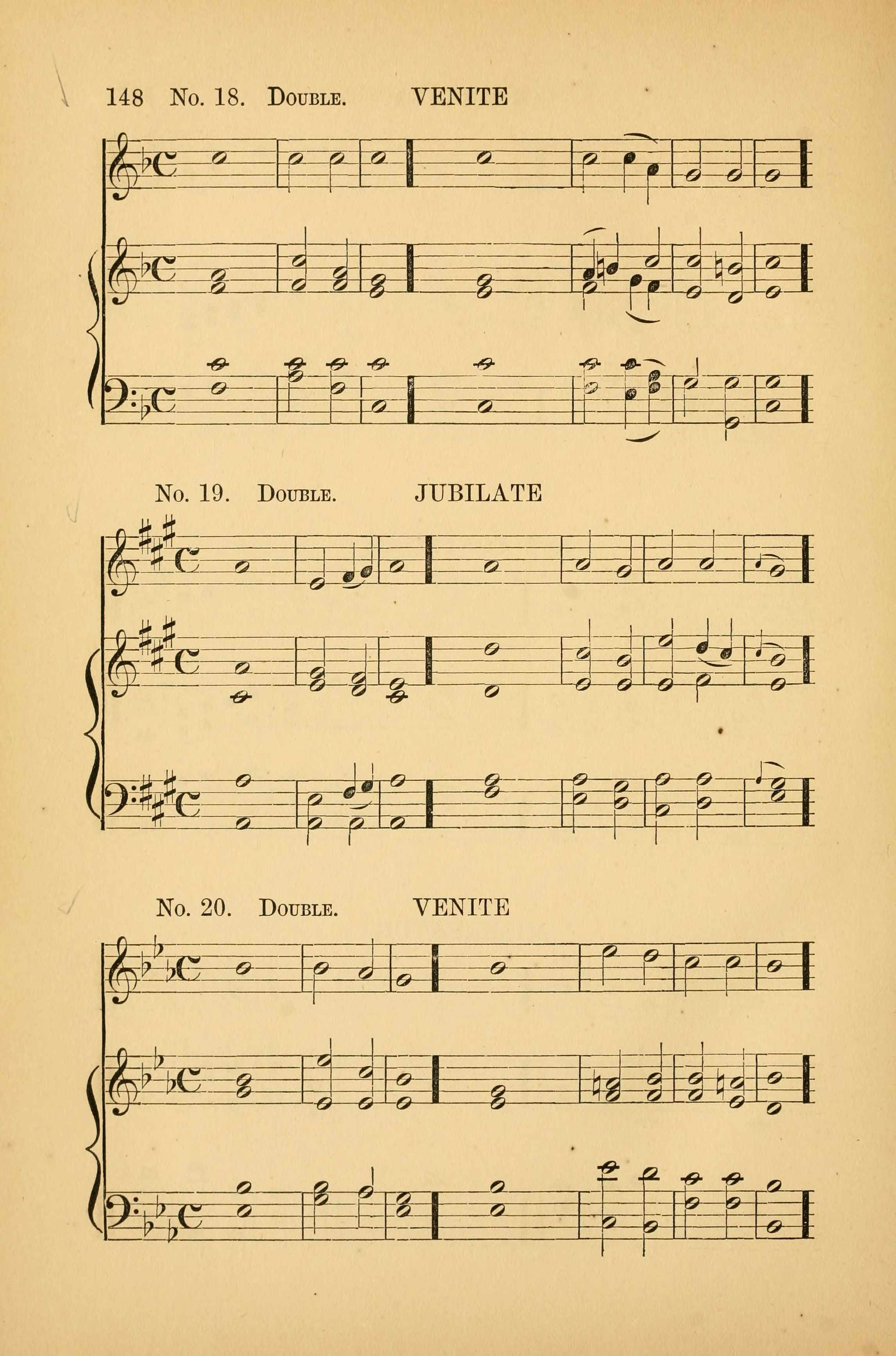 148 No. 18. Double. VENITE

No. 19. Double. JUBILATE

No. 20. Double. VENITE